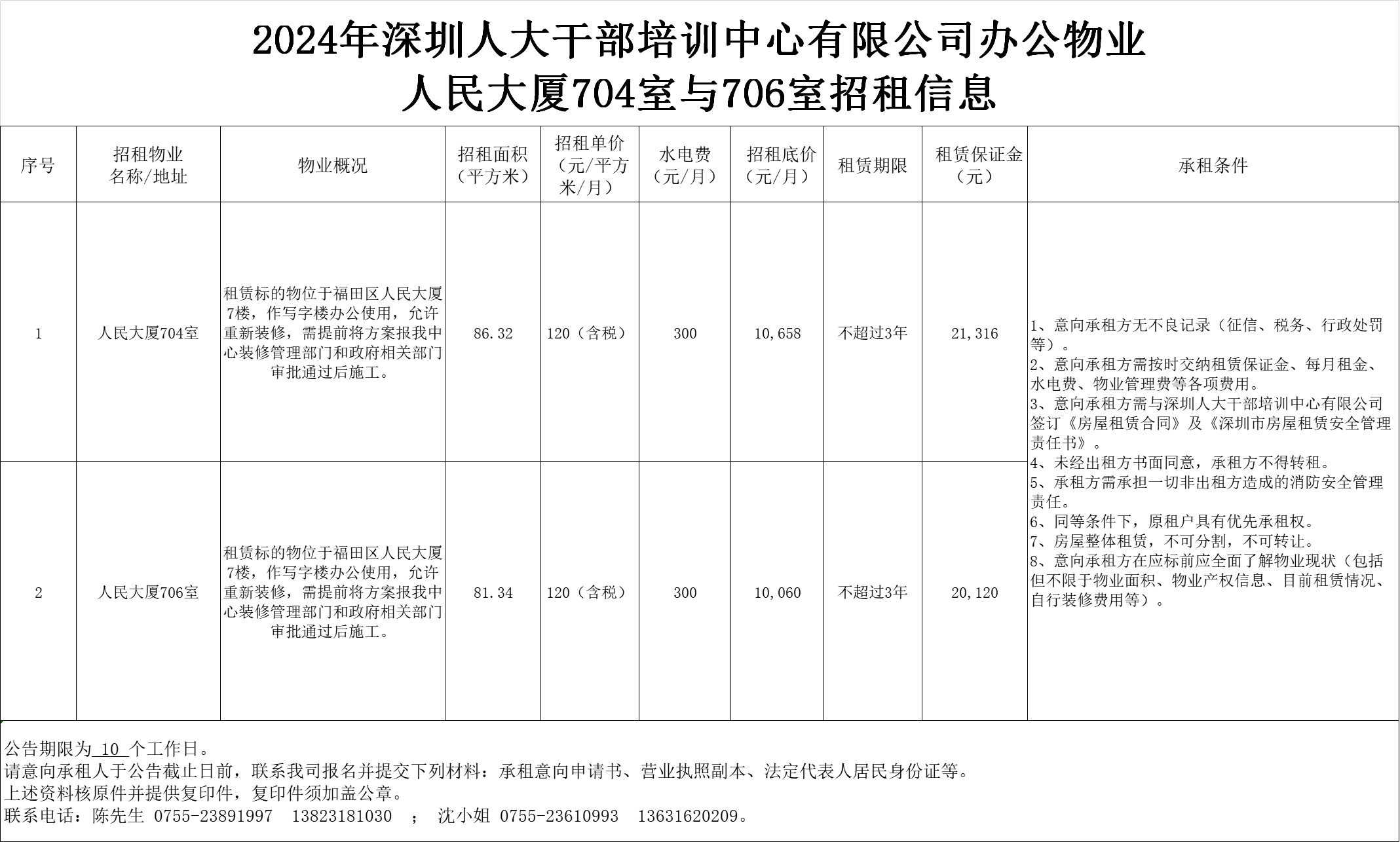 2024年深圳人大干部培训中心有限公司办公物业
人民大厦704室与706室招租信息

| 序号 | 招租物业名称/地址 | 物业概况 | 招租面积（平方米） | 招租单价（元/平方米/月） | 水电费（元/月） | 招租底价（元/月） | 租赁期限 | 租赁保证金（元） | 承租条件 |
|---|---|---|---|---|---|---|---|---|---|
| 1 | 人民大厦704室 | 租赁标的物位于福田区人民大厦7楼，作写字楼办公使用，允许重新装修，需提前将方案报我中心装修管理部门和政府相关部门审批通过后施工。 | 86.32 | 120（含税） | 300 | 10,658 | 不超过3年 | 21,316 | 1、意向承租方无不良记录（征信、税务、行政处罚等）。 2、意向承租方需按时交纳租赁保证金、每月租金、水电费、物业管理费等各项费用。 3、意向承租方需与深圳人大干部培训中心有限公司签订《房屋租赁合同》及《深圳市房屋租赁安全管理责任书》。 4、未经出租方书面同意，承租方不得转租。 5、承租方需承担一切非出租方造成的消防安全管理责任。 6、同等条件下，原租户具有优先承租权。 7、房屋整体租赁，不可分割，不可转让。 8、意向承租方在应标前应全面了解物业现状（包括但不限于物业面积、物业产权信息、目前租赁情况、自行装修费用等）。 |
| 2 | 人民大厦706室 | 租赁标的物位于福田区人民大厦7楼，作写字楼办公使用，允许重新装修，需提前将方案报我中心装修管理部门和政府相关部门审批通过后施工。 | 81.34 | 120（含税） | 300 | 10,060 | 不超过3年 | 20,120 | |

公告期限为 10 个工作日。
请意向承租人于公告截止日前，联系我司报名并提交下列材料：承租意向申请书、营业执照副本、法定代表人居民身份证等。
上述资料核原件并提供复印件，复印件须加盖公章。
联系电话：陈先生 0755-23891997 13823181030 ； 沈小姐 0755-23610993 13631620209。